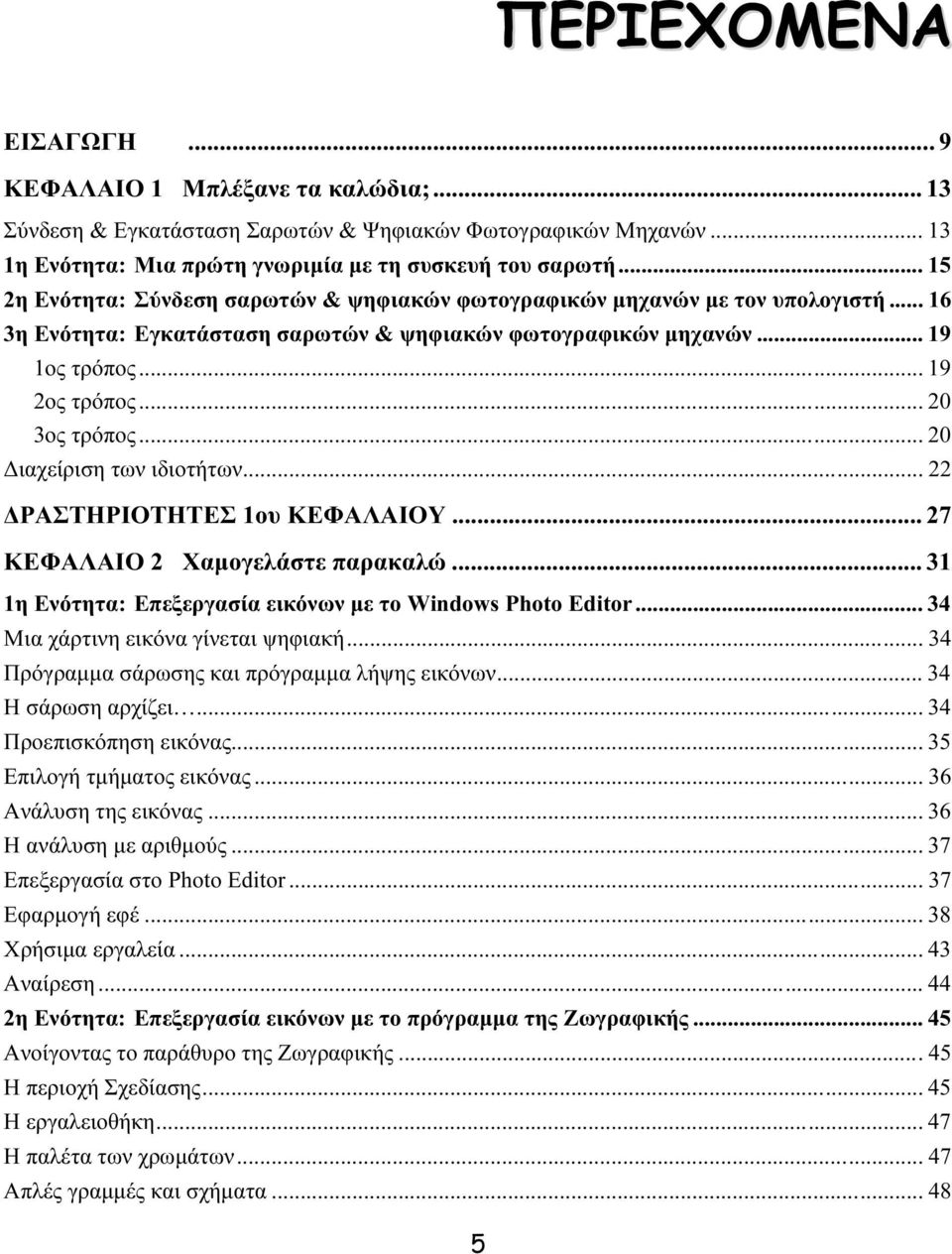 ΠΕΡΙΕΧΟΜΕΝΑ

ΕΙΣΑΓΩΓΗ ... 9
ΚΕΦΑΛΑΙΟ 1 Μπλέξανε τα καλώδια; ... 13
Σύνδεση & Εγκατάσταση Σαρωτών & Ψηφιακών Φωτογραφικών Μηχανών ... 13
1η Ενότητα: Μια πρώτη γνωριμία με τη συσκευή του σαρωτή ... 15
2η Ενότητα: Σύνδεση σαρωτών & ψηφιακών φωτογραφικών μηχανών με τον υπολογιστή ... 16
3η Ενότητα: Εγκατάσταση σαρωτών & ψηφιακών φωτογραφικών μηχανών ... 19
1ος τρόπος ... 19
2ος τρόπος ... 20
3ος τρόπος ... 20
Διαχείριση των ιδιοτήτων ... 22
ΔΡΑΣΤΗΡΙΟΤΗΤΕΣ 1ου ΚΕΦΑΛΑΙΟΥ ... 27
ΚΕΦΑΛΑΙΟ 2 Χαμογελάστε παρακαλώ ... 31
1η Ενότητα: Επεξεργασία εικόνων με το Windows Photo Editor ... 34
Μια χάρτινη εικόνα γίνεται ψηφιακή ... 34
Πρόγραμμα σάρωσης και πρόγραμμα λήψης εικόνων ... 34
Η σάρωση αρχίζει… ... 34
Προεπισκόπηση εικόνας ... 35
Επιλογή τμήματος εικόνας ... 36
Ανάλυση της εικόνας ... 36
Η ανάλυση με αριθμούς ... 37
Επεξεργασία στο Photo Editor ... 37
Εφαρμογή εφέ ... 38
Χρήσιμα εργαλεία ... 43
Αναίρεση ... 44
2η Ενότητα: Επεξεργασία εικόνων με το πρόγραμμα της Ζωγραφικής ... 45
Ανοίγοντας το παράθυρο της Ζωγραφικής ... 45
Η περιοχή Σχεδίασης ... 45
Η εργαλειοθήκη ... 47
Η παλέτα των χρωμάτων ... 47
Απλές γραμμές και σχήματα ... 48

5